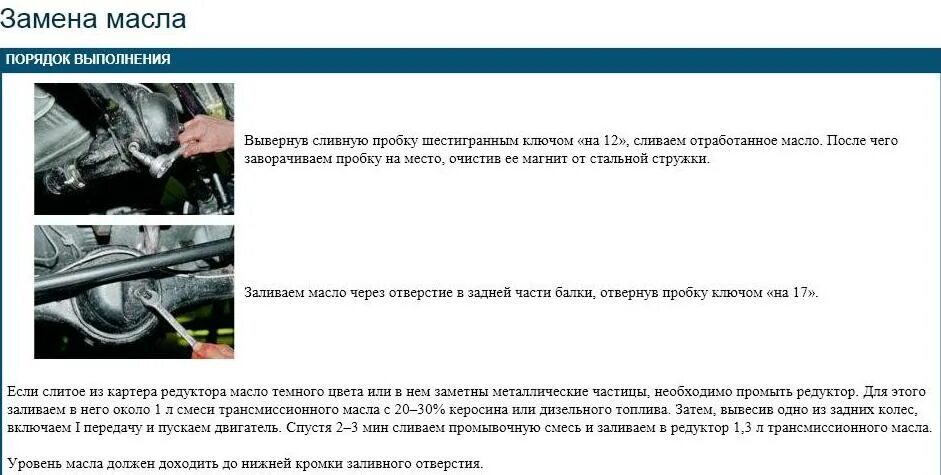 Замена масла

ПОРЯДОК ВЫПОЛНЕНИЯ

Вывернув сливную пробку шестигранным ключом «на 12», сливаем отработанное масло. После чего заворачиваем пробку на место, очистив ее магнит от стальной стружки.

Заливаем масло через отверстие в задней части балки, отвернув пробку ключом «на 17».

Если слитое из картера редуктора масло темного цвета или в нем заметны металлические частицы, необходимо промыть редуктор. Для этого заливаем в него около 1 л смеси трансмиссионного масла с 20–30% керосина или дизельного топлива. Затем, вывесив одно из задних колес, включаем I передачу и пускаем двигатель. Спустя 2–3 мин сливаем промывочную смесь и заливаем в редуктор 1,3 л трансмиссионного масла.

Уровень масла должен доходить до нижней кромки заливного отверстия.